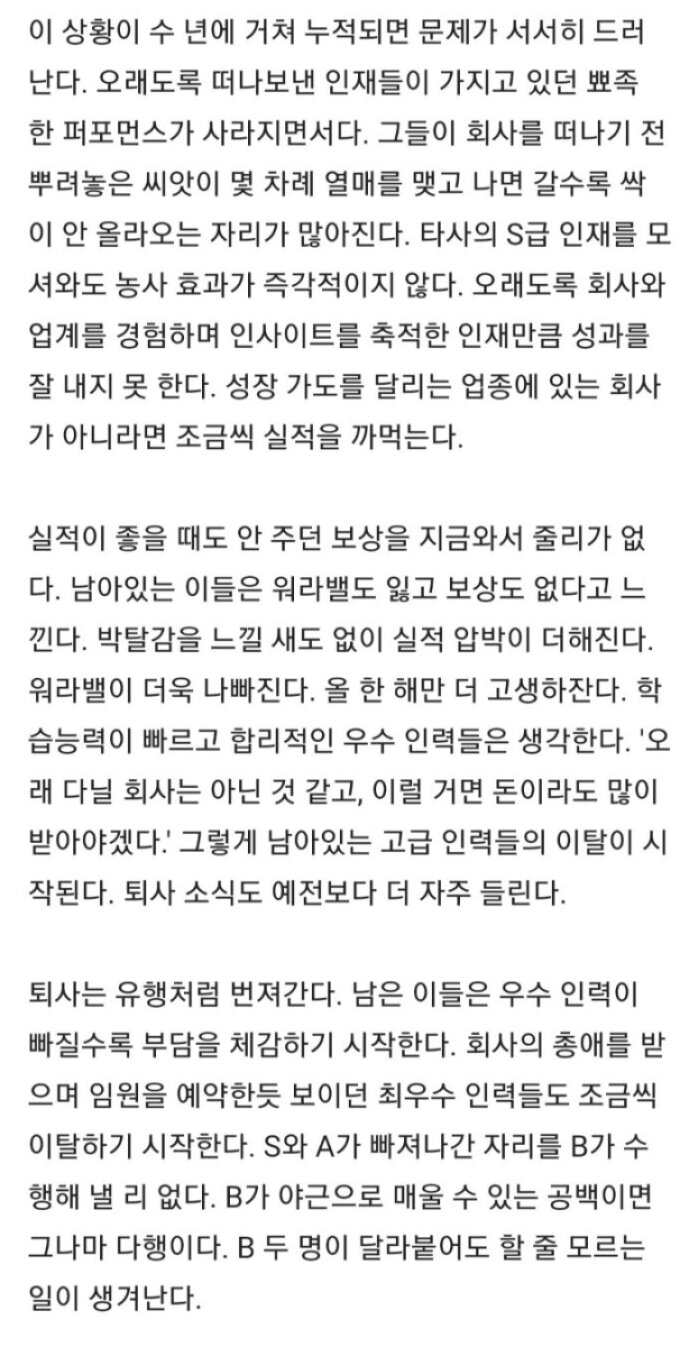 이 상황이 수 년에 거쳐 누적되면 문제가 서서히 드러난다. 오래도록 떠나보낸 인재들이 가지고 있던 뾰족한 퍼포먼스가 사라지면서다. 그들이 회사를 떠나기 전 뿌려놓은 씨앗이 몇 차례 열매를 맺고 나면 갈수록 싹이 안 올라오는 자리가 많아진다. 타사의 S급 인재를 모셔와도 농사 효과가 즉각적이지 않다. 오래도록 회사와 업계를 경험하며 인사이트를 축적한 인재만큼 성과를 잘 내지 못 한다. 성장 가도를 달리는 업종에 있는 회사가 아니라면 조금씩 실적을 까먹는다.

실적이 좋을 때도 안 주던 보상을 지금와서 줄리가 없다. 남아있는 이들은 워라밸도 잃고 보상도 없다고 느낀다. 박탈감을 느낄 새도 없이 실적 압박이 더해진다. 워라밸이 더욱 나빠진다. 올 한 해만 더 고생하잔다. 학습능력이 빠르고 합리적인 우수 인력들은 생각한다. '오래 다닐 회사는 아닌 것 같고, 이럴 거면 돈이라도 많이 받아야겠다.' 그렇게 남아있는 고급 인력들의 이탈이 시작된다. 퇴사 소식도 예전보다 더 자주 들린다.

퇴사는 유행처럼 번져간다. 남은 이들은 우수 인력이 빠질수록 부담을 체감하기 시작한다. 회사의 총애를 받으며 임원을 예약한듯 보이던 최우수 인력들도 조금씩 이탈하기 시작한다. S와 A가 빠져나간 자리를 B가 수행해 낼 리 없다. B가 야근으로 매울 수 있는 공백이면 그나마 다행이다. B 두 명이 달라붙어도 할 줄 모르는 일이 생겨난다.